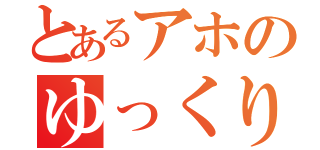 とあるアホの
ゆっくり